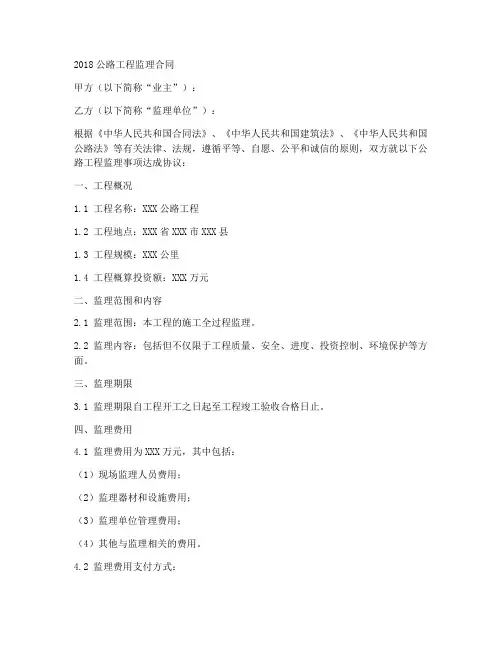 2018 公路工程监理合同

甲方（以下简称“业主”）：

乙方（以下简称“监理单位”）：

根据《中华人民共和国合同法》、《中华人民共和国建筑法》、《中华人民共和国公路法》等有关法律、法规，遵循平等、自愿、公平和诚信的原则，双方就以下公路工程监理事项达成协议：

一、工程概况

1.1 工程名称：XXX 公路工程

1.2 工程地点：XXX 省 XXX 市 XXX 县

1.3 工程规模：XXX 公里

1.4 工程概算投资额：XXX 万元

二、监理范围和内容

2.1 监理范围：本工程的施工全过程监理。

2.2 监理内容：包括但不仅限于工程质量、安全、进度、投资控制、环境保护等方面。

三、监理期限

3.1 监理期限自工程开工之日起至工程竣工验收合格日止。

四、监理费用

4.1 监理费用为 XXX 万元，其中包括：

（1）现场监理人员费用；

（2）监理器材和设施费用；

（3）监理单位管理费用；

（4）其他与监理相关的费用。

4.2 监理费用支付方式：